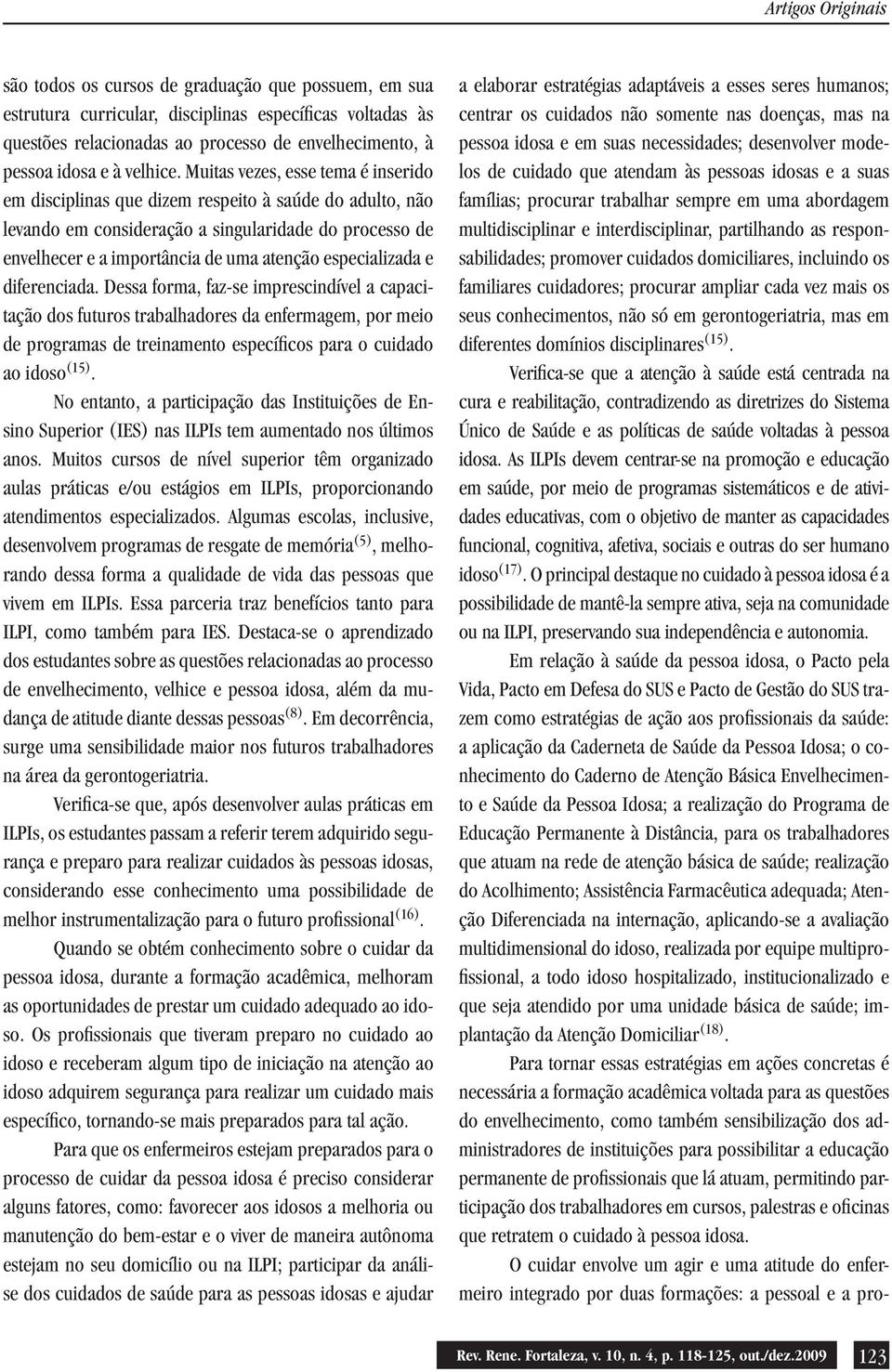 Artigos Originais

são todos os cursos de graduação que possuem, em sua estrutura curricular, disciplinas específicas voltadas às questões relacionadas ao processo de envelhecimento, à pessoa idosa e à velhice. Muitas vezes, esse tema é inserido em disciplinas que dizem respeito à saúde do adulto, não levando em consideração a singularidade do processo de envelhecer e a importância de uma atenção especializada e diferenciada. Dessa forma, faz-se imprescindível a capacitação dos futuros trabalhadores da enfermagem, por meio de programas de treinamento específicos para o cuidado ao idoso$^{(15)}$.

No entanto, a participação das Instituições de Ensino Superior (IES) nas ILPIs tem aumentado nos últimos anos. Muitos cursos de nível superior têm organizado aulas práticas e/ou estágios em ILPIs, proporcionando atendimentos especializados. Algumas escolas, inclusive, desenvolvem programas de resgate de memória$^{(5)}$, melhorando dessa forma a qualidade de vida das pessoas que vivem em ILPIs. Essa parceria traz benefícios tanto para ILPI, como também para IES. Destaca-se o aprendizado dos estudantes sobre as questões relacionadas ao processo de envelhecimento, velhice e pessoa idosa, além da mudança de atitude diante dessas pessoas$^{(8)}$. Em decorrência, surge uma sensibilidade maior nos futuros trabalhadores na área da gerontogeriatria.

Verifica-se que, após desenvolver aulas práticas em ILPIs, os estudantes passam a referir terem adquirido segurança e preparo para realizar cuidados às pessoas idosas, considerando esse conhecimento uma possibilidade de melhor instrumentalização para o futuro profissional$^{(16)}$.

Quando se obtém conhecimento sobre o cuidar da pessoa idosa, durante a formação acadêmica, melhoram as oportunidades de prestar um cuidado adequado ao idoso. Os profissionais que tiveram preparo no cuidado ao idoso e receberam algum tipo de iniciação na atenção ao idoso adquirem segurança para realizar um cuidado mais específico, tornando-se mais preparados para tal ação.

Para que os enfermeiros estejam preparados para o processo de cuidar da pessoa idosa é preciso considerar alguns fatores, como: favorecer aos idosos a melhoria ou manutenção do bem-estar e o viver de maneira autônoma estejam no seu domicílio ou na ILPI; participar da análise dos cuidados de saúde para as pessoas idosas e ajudar a elaborar estratégias adaptáveis a esses seres humanos; centrar os cuidados não somente nas doenças, mas na pessoa idosa e em suas necessidades; desenvolver modelos de cuidado que atendam às pessoas idosas e a suas famílias; procurar trabalhar sempre em uma abordagem multidisciplinar e interdisciplinar, partilhando as responsabilidades; promover cuidados domiciliares, incluindo os familiares cuidadores; procurar ampliar cada vez mais os seus conhecimentos, não só em gerontogeriatria, mas em diferentes domínios disciplinares$^{(15)}$.

Verifica-se que a atenção à saúde está centrada na cura e reabilitação, contradizendo as diretrizes do Sistema Único de Saúde e as políticas de saúde voltadas à pessoa idosa. As ILPIs devem centrar-se na promoção e educação em saúde, por meio de programas sistemáticos e de atividades educativas, com o objetivo de manter as capacidades funcional, cognitiva, afetiva, sociais e outras do ser humano idoso$^{(17)}$. O principal destaque no cuidado à pessoa idosa é a possibilidade de mantê-la sempre ativa, seja na comunidade ou na ILPI, preservando sua independência e autonomia.

Em relação à saúde da pessoa idosa, o Pacto pela Vida, Pacto em Defesa do SUS e Pacto de Gestão do SUS trazem como estratégias de ação aos profissionais da saúde: a aplicação da Caderneta de Saúde da Pessoa Idosa; o conhecimento do Caderno de Atenção Básica Envelhecimento e Saúde da Pessoa Idosa; a realização do Programa de Educação Permanente à Distância, para os trabalhadores que atuam na rede de atenção básica de saúde; realização do Acolhimento; Assistência Farmacêutica adequada; Atenção Diferenciada na internação, aplicando-se a avaliação multidimensional do idoso, realizada por equipe multiprofissional, a todo idoso hospitalizado, institucionalizado e que seja atendido por uma unidade básica de saúde; implantação da Atenção Domiciliar$^{(18)}$.

Para tornar essas estratégias em ações concretas é necessária a formação acadêmica voltada para as questões do envelhecimento, como também sensibilização dos administradores de instituições para possibilitar a educação permanente de profissionais que lá atuam, permitindo participação dos trabalhadores em cursos, palestras e oficinas que retratem o cuidado à pessoa idosa.

O cuidar envolve um agir e uma atitude do enfermeiro integrado por duas formações: a pessoal e a pro-

Rev. Rene. Fortaleza, v. 10, n. 4, p. 118-125, out./dez.2009 123